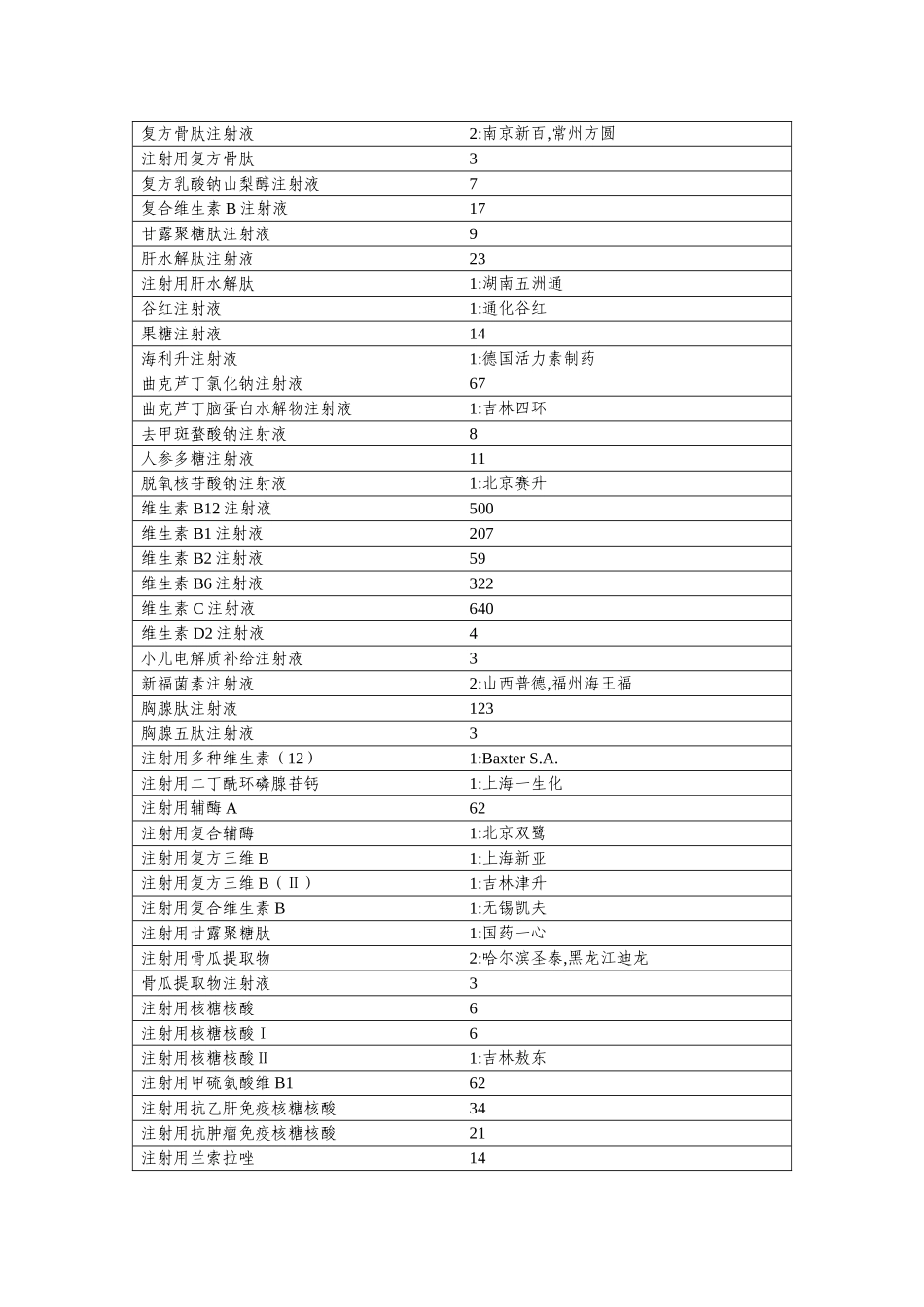 | 复方骨肽注射液 | 2:南京新百,常州方圆 |
|---|---|
| 注射用复方骨肽 | 3 |
| 复方乳酸钠山梨醇注射液 | 7 |
| 复合维生素 B 注射液 | 17 |
| 甘露聚糖肽注射液 | 9 |
| 肝水解肽注射液 | 23 |
| 注射用肝水解肽 | 1:湖南五洲通 |
| 谷红注射液 | 1:通化谷红 |
| 果糖注射液 | 14 |
| 海利升注射液 | 1:德国活力素制药 |
| 曲克芦丁氯化钠注射液 | 67 |
| 曲克芦丁脑蛋白水解物注射液 | 1:吉林四环 |
| 去甲斑蝥酸钠注射液 | 8 |
| 人参多糖注射液 | 11 |
| 脱氧核苷酸钠注射液 | 1:北京赛升 |
| 维生素 B12 注射液 | 500 |
| 维生素 B1 注射液 | 207 |
| 维生素 B2 注射液 | 59 |
| 维生素 B6 注射液 | 322 |
| 维生素 C 注射液 | 640 |
| 维生素 D2 注射液 | 4 |
| 小儿电解质补给注射液 | 3 |
| 新福菌素注射液 | 2:山西普德,福州海王福 |
| 胸腺肽注射液 | 123 |
| 胸腺五肽注射液 | 3 |
| 注射用多种维生素（12） | 1:Baxter S.A. |
| 注射用二丁酰环磷腺苷钙 | 1:上海一生化 |
| 注射用辅酶 A | 62 |
| 注射用复合辅酶 | 1:北京双鹭 |
| 注射用复方三维 B | 1:上海新亚 |
| 注射用复方三维 B（Ⅱ） | 1:吉林津升 |
| 注射用复合维生素 B | 1:无锡凯夫 |
| 注射用甘露聚糖肽 | 1:国药一心 |
| 注射用骨瓜提取物 | 2:哈尔滨圣泰,黑龙江迪龙 |
| 骨瓜提取物注射液 | 3 |
| 注射用核糖核酸 | 6 |
| 注射用核糖核酸Ⅰ | 6 |
| 注射用核糖核酸Ⅱ | 1:吉林敖东 |
| 注射用甲硫氨酸维 B1 | 62 |
| 注射用抗乙肝免疫核糖核酸 | 34 |
| 注射用抗肿瘤免疫核糖核酸 | 21 |
| 注射用兰索拉唑 | 14 |